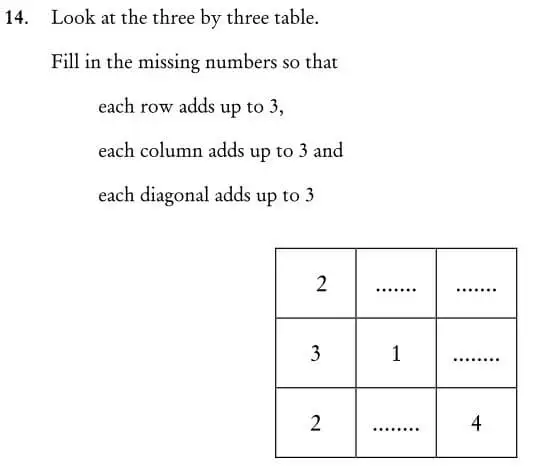 14. Look at the three by three table.

Fill in the missing numbers so that

each row adds up to 3,

each column adds up to 3 and

each diagonal adds up to 3

| 2 | ....... | ....... |
|---|---|---|
| 3 | 1 | ........ |
| 2 | ........ | 4 |